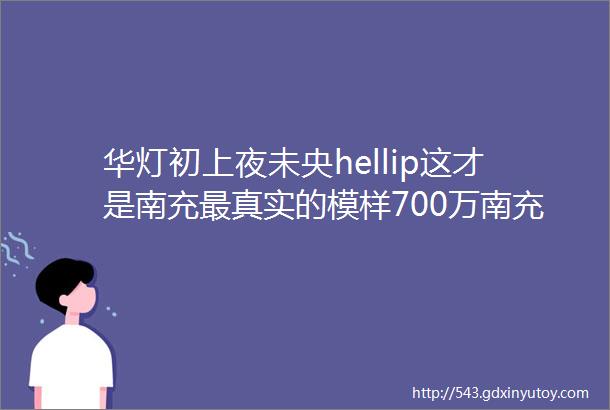 华灯初上夜未央hellip这才是南充最真实的模样700万南充

http://543.gdxinyutoy.com